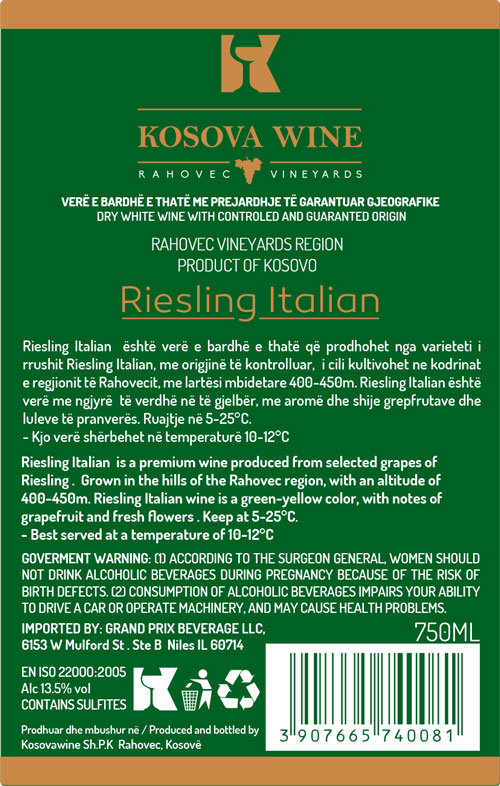 KOSOVA WINE
RAHOVEC VINEYARDS

VERË E BARDHË E THATË ME PREJARDHJE TË GARANTUAR GJEOGRAFIKE
DRY WHITE WINE WITH CONTROLED AND GUARANTED ORIGIN

RAHOVEC VINEYARDS REGION
PRODUCT OF KOSOVO

Riesling Italian

Riesling Italian është verë e bardhë e thatë që prodhohet nga varieteti i rrushit Riesling Italian, me origjinë të kontrolluar, i cili kultivohet ne kodrinat e regjionit të Rahovecit, me lartësi mbidetare 400-450m. Riesling Italian është verë me ngjyrë të verdhë në të gjelbër, me aromë dhe shije grepfrutave dhe luleve të pranverës. Ruajtje në 5-25°C.
- Kjo verë shërbehet në temperaturë 10-12°C

Riesling Italian is a premium wine produced from selected grapes of Riesling . Grown in the hills of the Rahovec region, with an altitude of 400-450m. Riesling Italian wine is a green-yellow color, with notes of grapefruit and fresh flowers . Keep at 5-25°C.
- Best served at a temperature of 10-12°C

GOVERMENT WARNING: (1) ACCORDING TO THE SURGEON GENERAL, WOMEN SHOULD NOT DRINK ALCOHOLIC BEVERAGES DURING PREGNANCY BECAUSE OF THE RISK OF BIRTH DEFECTS. (2) CONSUMPTION OF ALCOHOLIC BEVERAGES IMPAIRS YOUR ABILITY TO DRIVE A CAR OR OPERATE MACHINERY, AND MAY CAUSE HEALTH PROBLEMS.

IMPORTED BY: GRAND PRIX BEVERAGE LLC,
6153 W Mulford St . Ste B Niles IL 60714

750ML

EN ISO 22000:2005
Alc 13.5% vol
CONTAINS SULFITES

Prodhuar dhe mbushur në / Produced and bottled by
Kosovawine Sh.P.K Rahovec, Kosovë

3 907665 740081